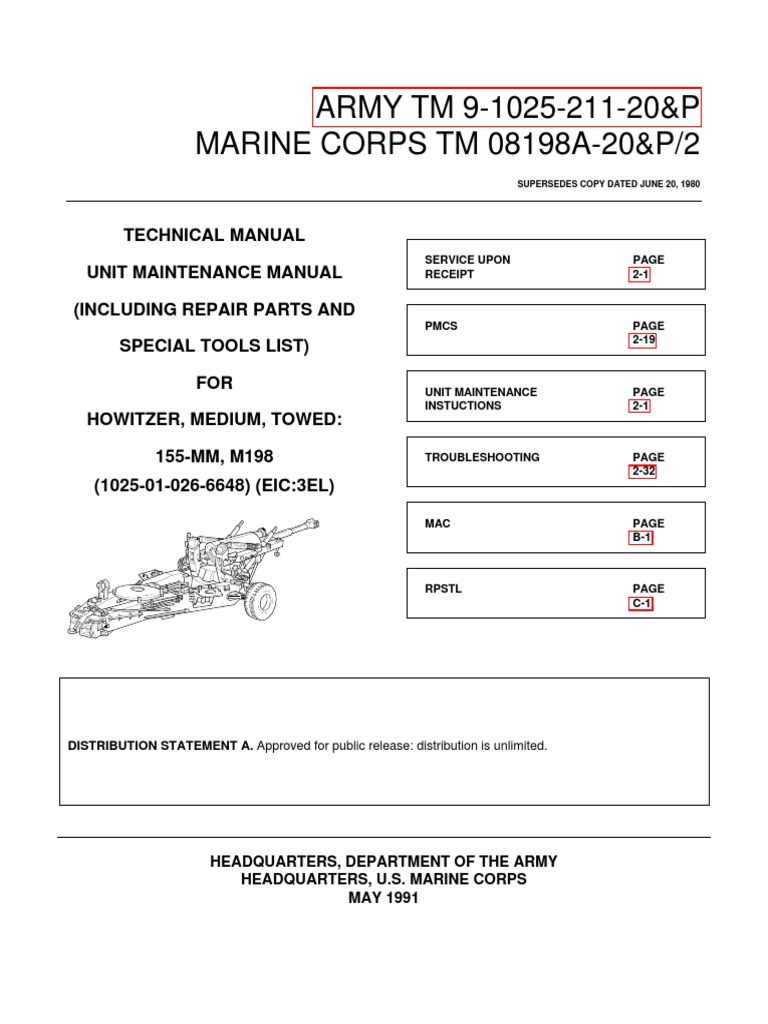 ARMY TM 9-1025-211-20&P
MARINE CORPS TM 08198A-20&P/2

SUPERSEDES COPY DATED JUNE 20, 1980

TECHNICAL MANUAL

UNIT MAINTENANCE MANUAL

(INCLUDING REPAIR PARTS AND

SPECIAL TOOLS LIST)

FOR

HOWITZER, MEDIUM, TOWED:

155-MM, M198

(1025-01-026-6648) (EIC:3EL)

SERVICE UPON RECEIPT PAGE 2-1

PMCS PAGE 2-19

UNIT MAINTENANCE INSTUCTIONS PAGE 2-1

TROUBLESHOOTING PAGE 2-32

MAC PAGE B-1

RPSTL PAGE C-1

DISTRIBUTION STATEMENT A. Approved for public release: distribution is unlimited.

HEADQUARTERS, DEPARTMENT OF THE ARMY
HEADQUARTERS, U.S. MARINE CORPS
MAY 1991